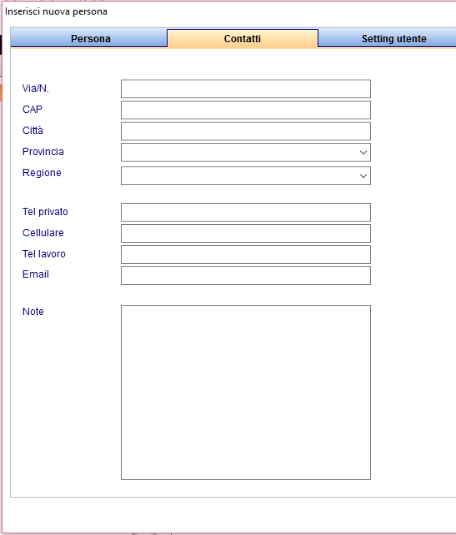 Inserisci nuova persona

Persona

Contatti

Setting utente

Via/N.

CAP

Città

Provincia

Regione

Tel privato

Cellulare

Tel lavoro

Email

Note